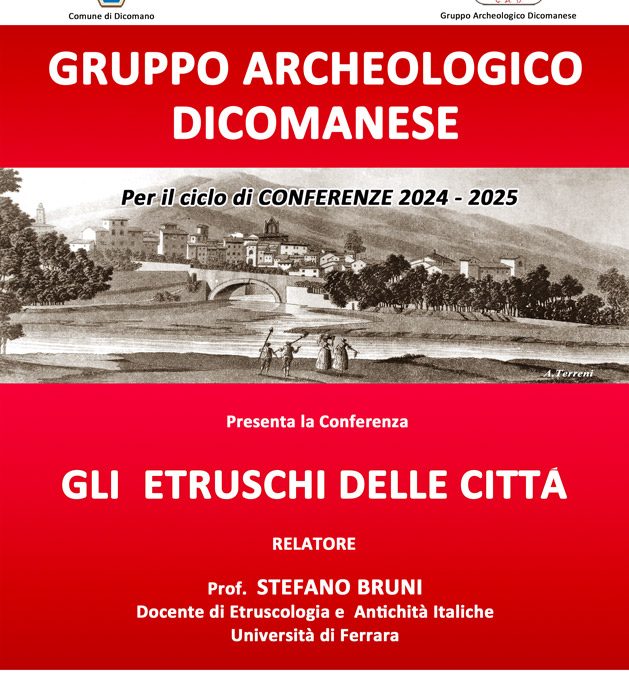 Comune di Dicomano

Gruppo Archeologico Dicomanese

GRUPPO ARCHEOLOGICO DICOMANESE

Per il ciclo di CONFERENZE 2024 - 2025

A.Terreni

Presenta la Conferenza

GLI ETRUSCHI DELLE CITTÁ

RELATORE

Prof. STEFANO BRUNI
Docente di Etruscologia e Antichità Italiche
Università di Ferrara